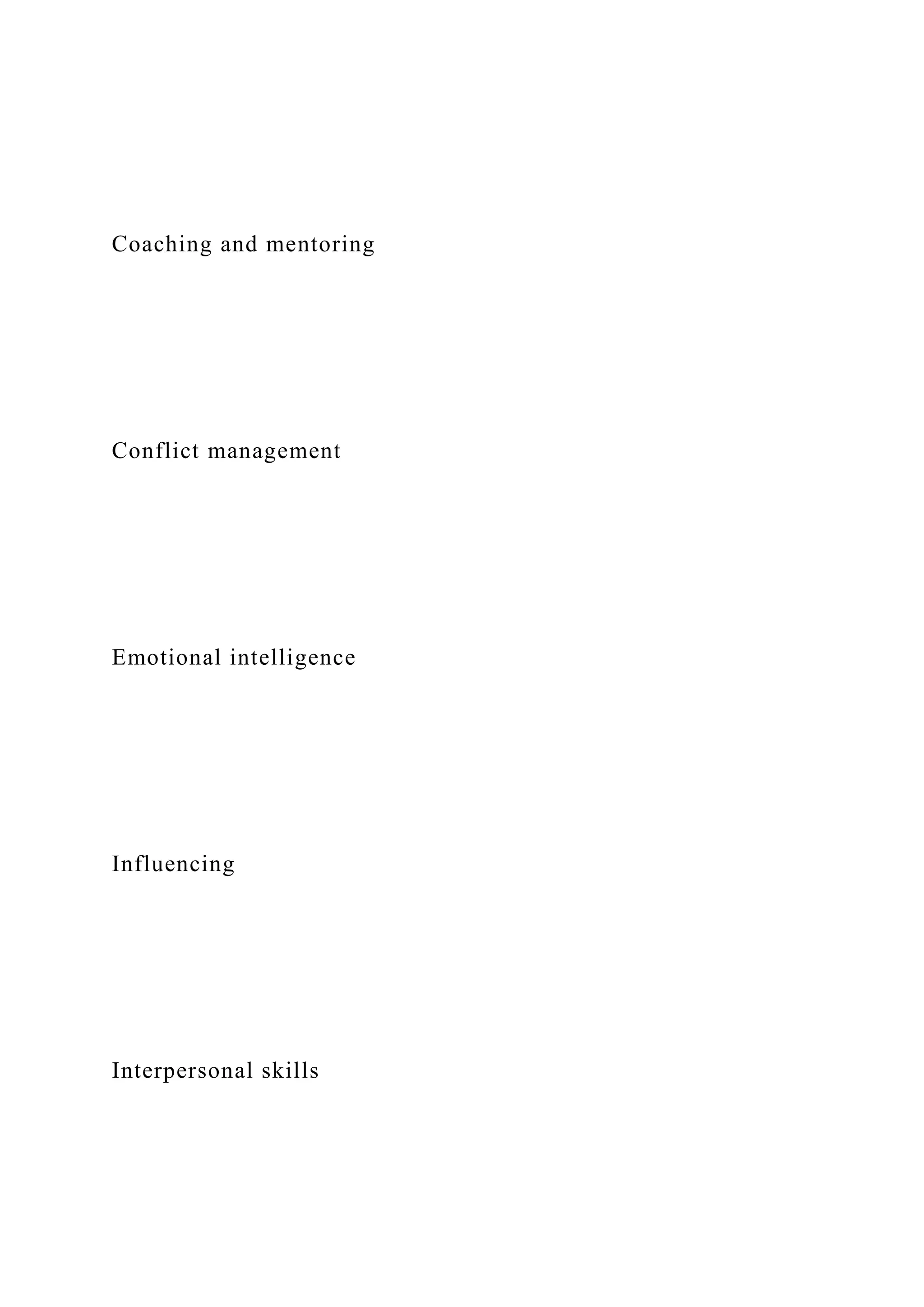 Coaching and mentoring

Conflict management

Emotional intelligence

Influencing

Interpersonal skills